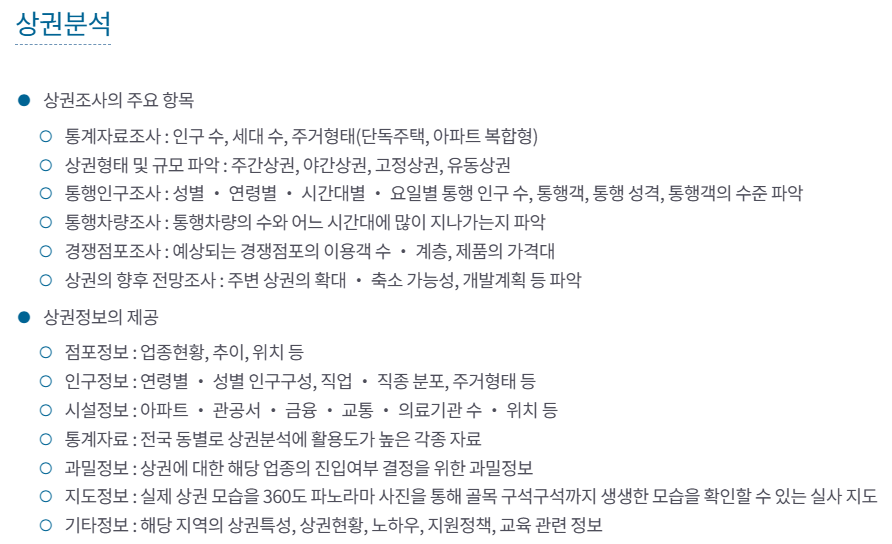 상권분석

● 상권조사의 주요 항목

○ 통계자료조사 : 인구 수, 세대 수, 주거형태(단독주택, 아파트 복합형)
○ 상권형태 및 규모 파악 : 주간상권, 야간상권, 고정상권, 유동상권
○ 통행인구조사 : 성별 · 연령별 · 시간대별 · 요일별 통행 인구 수, 통행객, 통행 성격, 통행객의 수준 파악
○ 통행차량조사 : 통행차량의 수와 어느 시간대에 많이 지나가는지 파악
○ 경쟁점포조사 : 예상되는 경쟁점포의 이용객 수 · 계층, 제품의 가격대
○ 상권의 향후 전망조사 : 주변 상권의 확대 · 축소 가능성, 개발계획 등 파악

● 상권정보의 제공

○ 점포정보 : 업종현황, 추이, 위치 등
○ 인구정보 : 연령별 · 성별 인구구성, 직업 · 직종 분포, 주거형태 등
○ 시설정보 : 아파트 · 관공서 · 금융 · 교통 · 의료기관 수 · 위치 등
○ 통계자료 : 전국 동별로 상권분석에 활용도가 높은 각종 자료
○ 과밀정보 : 상권에 대한 해당 업종의 진입여부 결정을 위한 과밀정보
○ 지도정보 : 실제 상권 모습을 360도 파노라마 사진을 통해 골목 구석구석까지 생생한 모습을 확인할 수 있는 실사 지도
○ 기타정보 : 해당 지역의 상권특성, 상권현황, 노하우, 지원정책, 교육 관련 정보